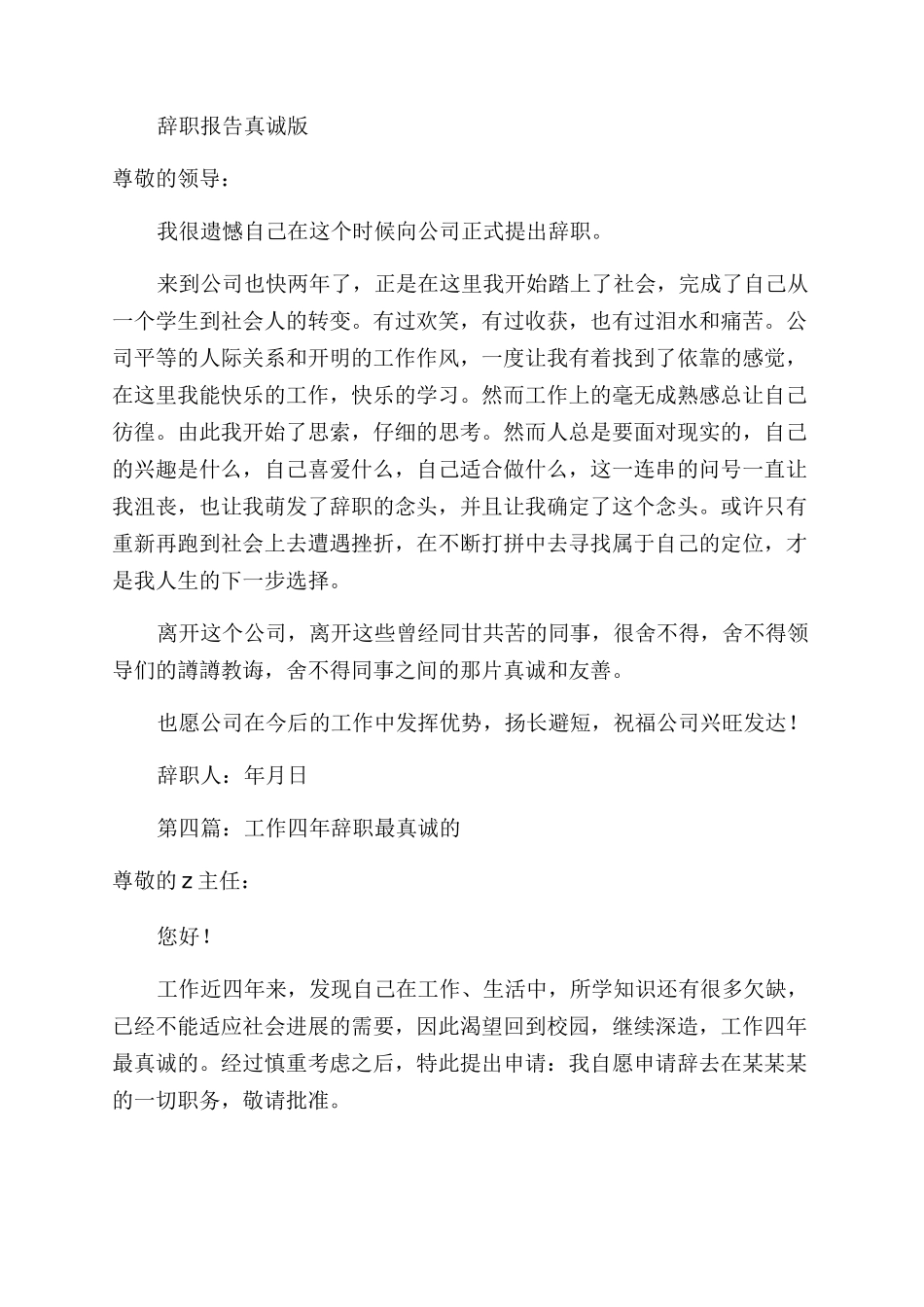 辞职报告真诚版

尊敬的领导：

我很遗憾自己在这个时候向公司正式提出辞职。

来到公司也快两年了，正是在这里我开始踏上了社会，完成了自己从一个学生到社会人的转变。有过欢笑，有过收获，也有过泪水和痛苦。公司平等的人际关系和开明的工作作风，一度让我有着找到了依靠的感觉，在这里我能快乐的工作，快乐的学习。然而工作上的毫无成熟感总让自己彷徨。由此我开始了思索，仔细的思考。然而人总是要面对现实的，自己的兴趣是什么，自己喜爱什么，自己适合做什么，这一连串的问号一直让我沮丧，也让我萌发了辞职的念头，并且让我确定了这个念头。或许只有重新再跑到社会上去遭遇挫折，在不断打拼中去寻找属于自己的定位，才是我人生的下一步选择。

离开这个公司，离开这些曾经同甘共苦的同事，很舍不得，舍不得领导们的譐譐教诲，舍不得同事之间的那片真诚和友善。

也愿公司在今后的工作中发挥优势，扬长避短，祝福公司兴旺发达！

辞职人：年月日

第四篇：工作四年辞职最真诚的

尊敬的z主任：

您好！

工作近四年来，发现自己在工作、生活中，所学知识还有很多欠缺，已经不能适应社会进展的需要，因此渴望回到校园，继续深造，工作四年最真诚的。经过慎重考虑之后，特此提出申请：我自愿申请辞去在某某某的一切职务，敬请批准。